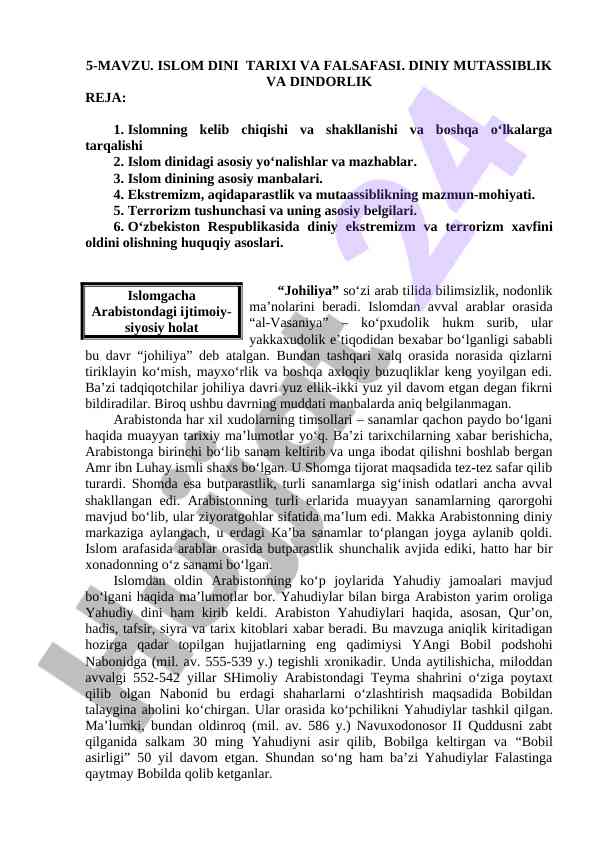 5-MAVZU. ISLOM DINI TARIXI VA FALSAFASI. DINIY MUTASSIBLIK VA DINDORLIK
REJA:

1. Islomning kelib chiqishi va shakllanishi va boshqa o‘lkalarga tarqalishi
2. Islom dinidagi asosiy yo‘nalishlar va mazhablar.
3. Islom dinining asosiy manbalari.
4. Ekstremizm, aqidaparastlik va mutaassiblikning mazmun-mohiyati.
5. Terrorizm tushunchasi va uning asosiy belgilari.
6. O‘zbekiston Respublikasida diniy ekstremizm va terrorizm xavfini oldini olishning huquqiy asoslari.

Islomgacha Arabistondagi ijtimoiy-siyosiy holat

“Johiliya” so‘zi arab tilida bilimsizlik, nodonlik ma’nolarini beradi. Islomdan avval arablar orasida “al-Vasaniya” – ko‘pxudolik hukm surib, ular yakkaxudolik e’tiqodidan bexabar bo‘lganligi sababli bu davr “johiliya” deb atalgan. Bundan tashqari xalq orasida norasida qizlarni tiriklayin ko‘mish, mayxo‘rlik va boshqa axloqiy buzuqliklar keng yoyilgan edi. Ba’zi tadqiqotchilar johiliya davri yuz ellik-ikki yuz yil davom etgan degan fikrni bildiradilar. Biroq ushbu davrning muddati manbalarda aniq belgilanmagan.

Arabistonda har xil xudolarning timsollari – sanamlar qachon paydo bo‘lgani haqida muayyan tarixiy ma’lumotlar yo‘q. Ba’zi tarixchilarning xabar berishicha, Arabistonga birinchi bo‘lib sanam keltirib va unga ibodat qilishni boshlab bergan Amr ibn Luhay ismli shaxs bo‘lgan. U Shomga tijorat maqsadida tez-tez safar qilib turardi. Shomda esa butparastlik, turli sanamlarga sig‘inish odatlari ancha avval shakllangan edi. Arabistonning turli erlarida muayyan sanamlarning qarorgohi mavjud bo‘lib, ular ziyoratgohlar sifatida ma’lum edi. Makka Arabistonning diniy markaziga aylangach, u erdagi Ka’ba sanamlar to‘plangan joyga aylanib qoldi. Islom arafasida arablar orasida butparastlik shunchalik avjida ediki, hatto har bir xonadonning o‘z sanami bo‘lgan.

Islomdan oldin Arabistonning ko‘p joylarida Yahudiy jamoalari mavjud bo‘lgani haqida ma’lumotlar bor. Yahudiylar bilan birga Arabiston yarim oroliga Yahudiy dini ham kirib keldi. Arabiston Yahudiylari haqida, asosan, Qur’on, hadis, tafsir, siyra va tarix kitoblari xabar beradi. Bu mavzuga aniqlik kiritadigan hozirga qadar topilgan hujjatlarning eng qadimiysi YAngi Bobil podshohi Nabonidga (mil. av. 555-539 y.) tegishli xronikadir. Unda aytilishicha, miloddan avvalgi 552-542 yillar SHimoliy Arabistondagi Teyma shahrini o‘ziga poytaxt qilib olgan Nabonid bu erdagi shaharlarni o‘zlashtirish maqsadida Bobildan talaygina aholini ko‘chirgan. Ular orasida ko‘pchilikni Yahudiylar tashkil qilgan. Ma’lumki, bundan oldinroq (mil. av. 586 y.) Navuxodonosor II Quddusni zabt qilganida salkam 30 ming Yahudiyni asir qilib, Bobilga keltirgan va “Bobil asirligi” 50 yil davom etgan. Shundan so‘ng ham ba’zi Yahudiylar Falastinga qaytmay Bobilda qolib ketganlar.